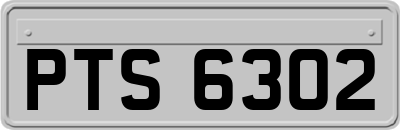 PTS 6302